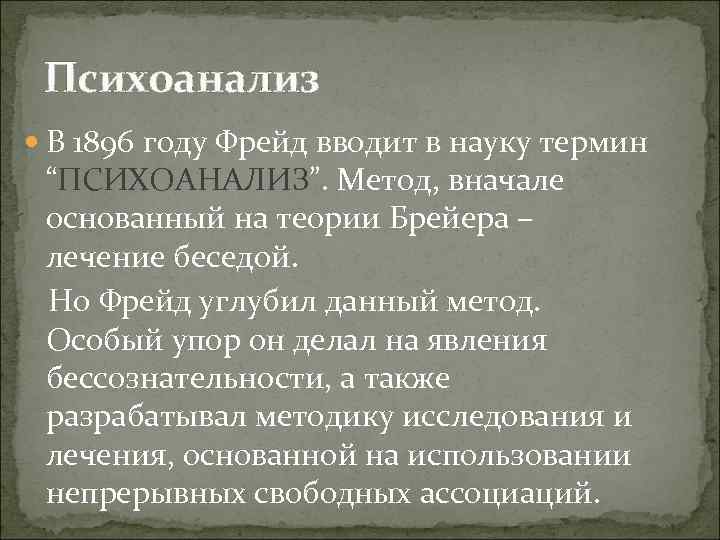 Психоанализ

В 1896 году Фрейд вводит в науку термин “ПСИХОАНАЛИЗ”. Метод, вначале основанный на теории Брейера – лечение беседой.

Но Фрейд углубил данный метод. Особый упор он делал на явления бессознательности, а также разрабатывал методику исследования и лечения, основанной на использовании непрерывных свободных ассоциаций.